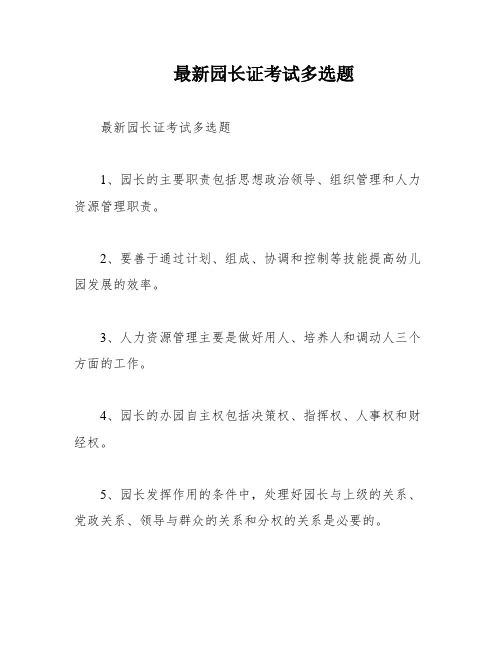 最新园长证考试多选题

最新园长证考试多选题

1、园长的主要职责包括思想政治领导、组织管理和人力资源管理职责。

2、要善于通过计划、组成、协调和控制等技能提高幼儿园发展的效率。

3、人力资源管理主要是做好用人、培养人和调动人三个方面的工作。

4、园长的办园自主权包括决策权、指挥权、人事权和财经权。

5、园长发挥作用的条件中，处理好园长与上级的关系、党政关系、领导与群众的关系和分权的关系是必要的。